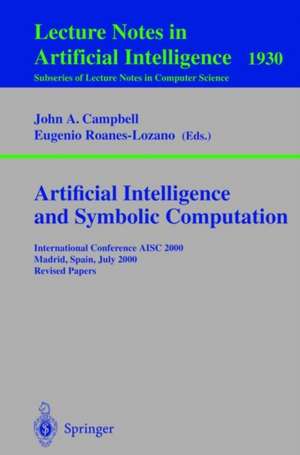 Lecture Notes in
Artificial Intelligence 1930
Subseries of Lecture Notes in Computer Science

John A. Campbell
Eugenio Roanes-Lozano (Eds.)

Artificial Intelligence
and Symbolic Computation

International Conference AISC 2000
Madrid, Spain, July 2000
Revised Papers

Springer